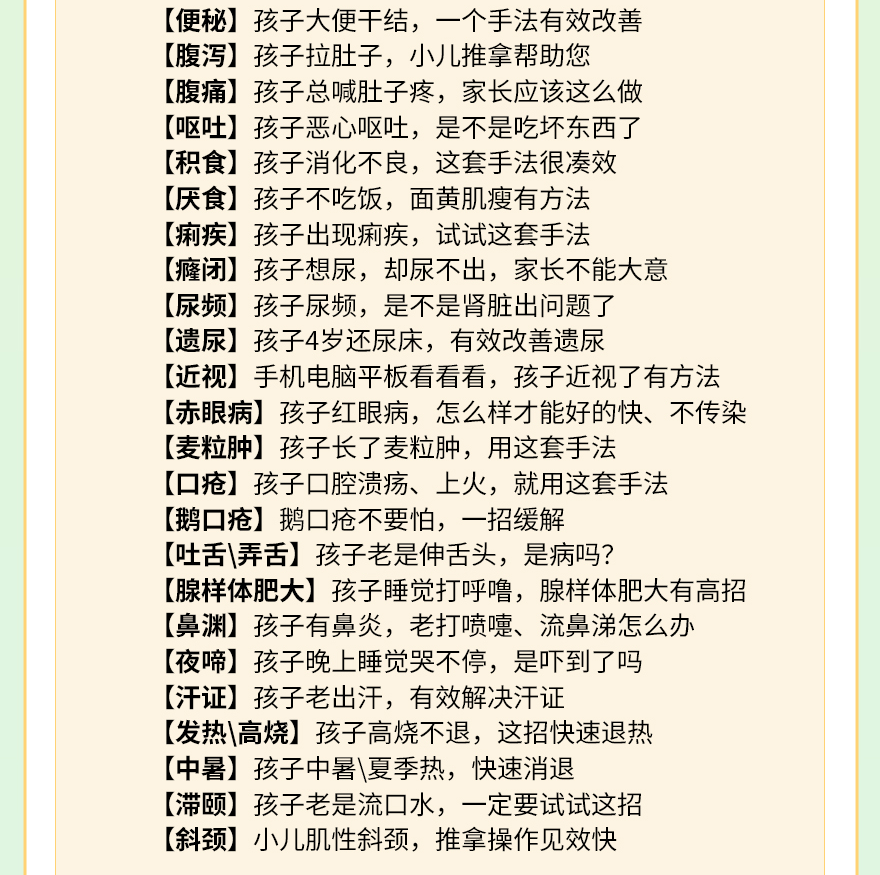 【便秘】孩子大便干结，一个手法有效改善
【腹泻】孩子拉肚子，小儿推拿帮助您
【腹痛】孩子总喊肚子疼，家长应该这么做
【呕吐】孩子恶心呕吐，是不是吃坏东西了
【积食】孩子消化不良，这套手法很凑效
【厌食】孩子不吃饭，面黄肌瘦有方法
【痢疾】孩子出现痢疾，试试这套手法
【癃闭】孩子想尿，却尿不出，家长不能大意
【尿频】孩子尿频，是不是肾脏出问题了
【遗尿】孩子4岁还尿床，有效改善遗尿
【近视】手机电脑平板看看看，孩子近视了有方法
【赤眼病】孩子红眼病，怎么样才能好的快、不传染
【麦粒肿】孩子长了麦粒肿，用这套手法
【口疮】孩子口腔溃疡、上火，就用这套手法
【鹅口疮】鹅口疮不要怕，一招缓解
【吐舌\弄舌】孩子老是伸舌头，是病吗？
【腺样体肥大】孩子睡觉打呼噜，腺样体肥大有高招
【鼻渊】孩子有鼻炎，老打喷嚏、流鼻涕怎么办
【夜啼】孩子晚上睡觉哭不停，是吓到了吗
【汗证】孩子老出汗，有效解决汗证
【发热\高烧】孩子高烧不退，这招快速退热
【中暑】孩子中暑\夏季热，快速消退
【滞颐】孩子老是流口水，一定要试试这招
【斜颈】小儿肌性斜颈，推拿操作见效快